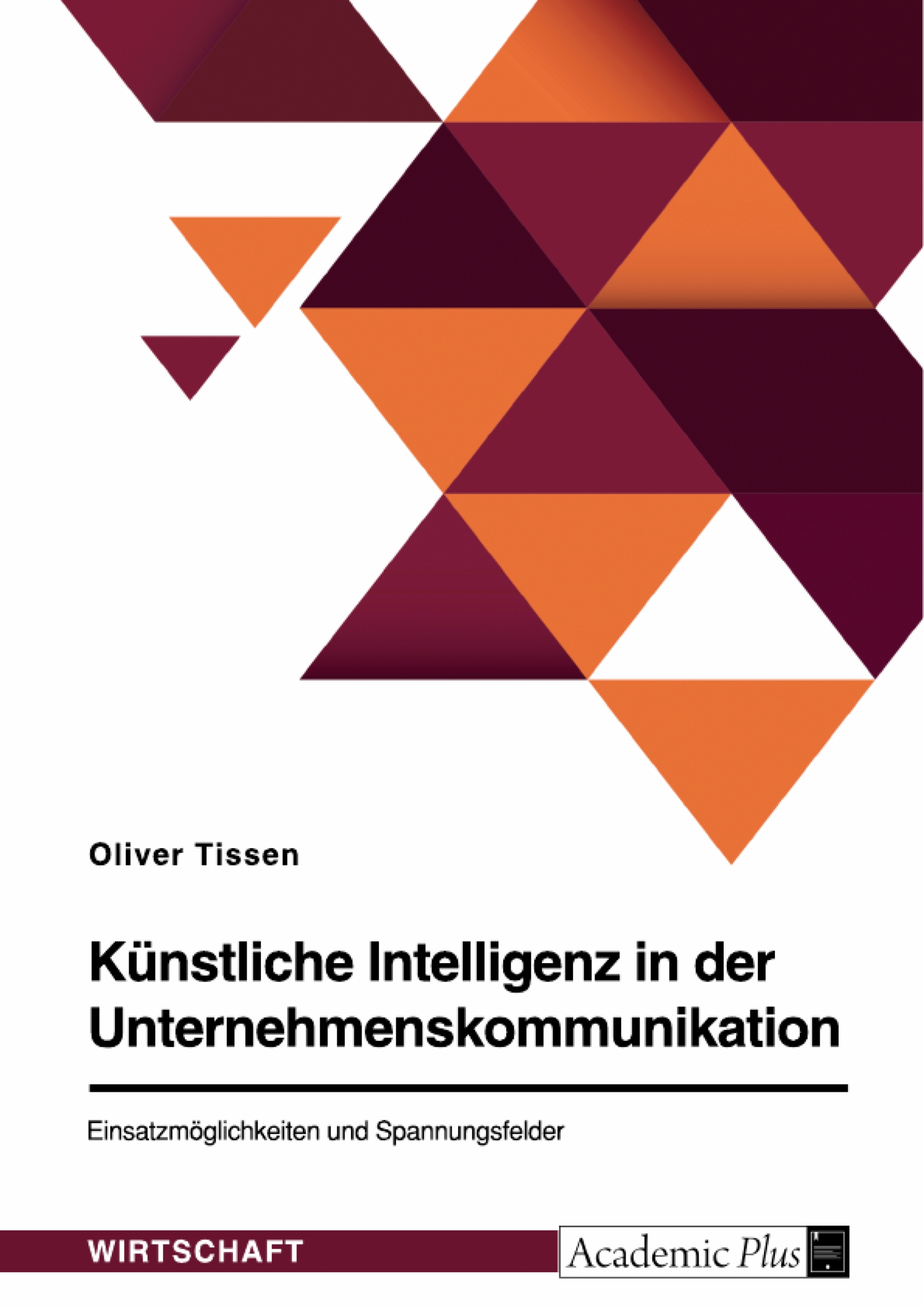 Oliver Tissen

Künstliche Intelligenz in der Unternehmenskommunikation

Einsatzmöglichkeiten und Spannungsfelder

WIRTSCHAFT

Academic Plus